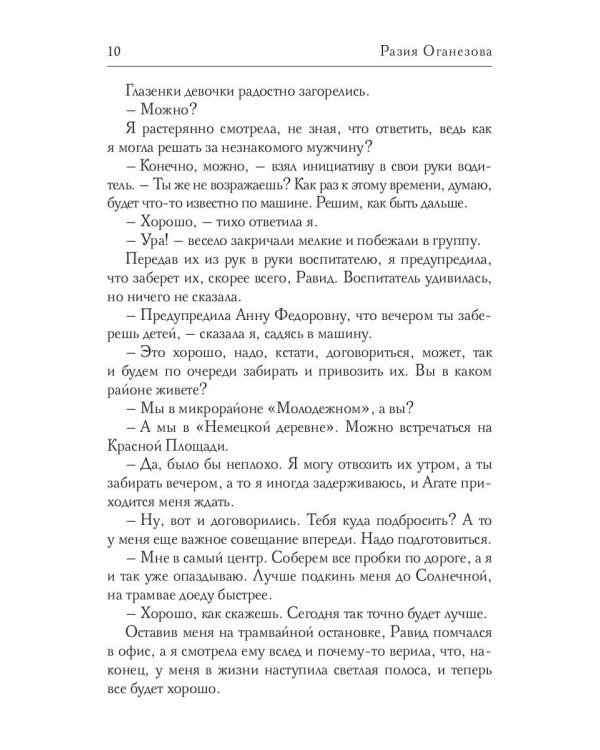 10 Разия Оганезова

Глазенки девочки радостно загорелись.

– Можно?

Я растерянно смотрела, не зная, что ответить, ведь как я могла решать за незнакомого мужчину?

– Конечно, можно, – взял инициативу в свои руки водитель. – Ты же не возражаешь? Как раз к этому времени, думаю, будет что-то известно по машине. Решим, как быть дальше.

– Хорошо, – тихо ответила я.

– Ура! – весело закричали мелкие и побежали в группу.

Передав их из рук в руки воспитателю, я предупредила, что заберет их, скорее всего, Равид. Воспитатель удивилась, но ничего не сказала.

– Предупредила Анну Федоровну, что вечером ты заберешь детей, – сказала я, садясь в машину.

– Это хорошо, надо, кстати, договориться, может, так и будем по очереди забирать и привозить их. Вы в каком районе живете?

– Мы в микрорайоне «Молодежном», а вы?

– А мы в «Немецкой деревне». Можно встречаться на Красной Площади.

– Да, было бы неплохо. Я могу отвозить их утром, а ты забирать вечером, а то я иногда задерживаюсь, и Агате приходится меня ждать.

– Ну, вот и договорились. Тебя куда подбросить? А то у меня еще важное совещание впереди. Надо подготовиться.

– Мне в самый центр. Соберем все пробки по дороге, а я и так уже опаздываю. Лучше подкинь меня до Солнечной, на трамвае доеду быстрее.

– Хорошо, как скажешь. Сегодня так точно будет лучше.

Оставив меня на трамвайной остановке, Равид помчался в офис, а я смотрела ему вслед и почему-то верила, что, наконец, у меня в жизни наступила светлая полоса, и теперь все будет хорошо.